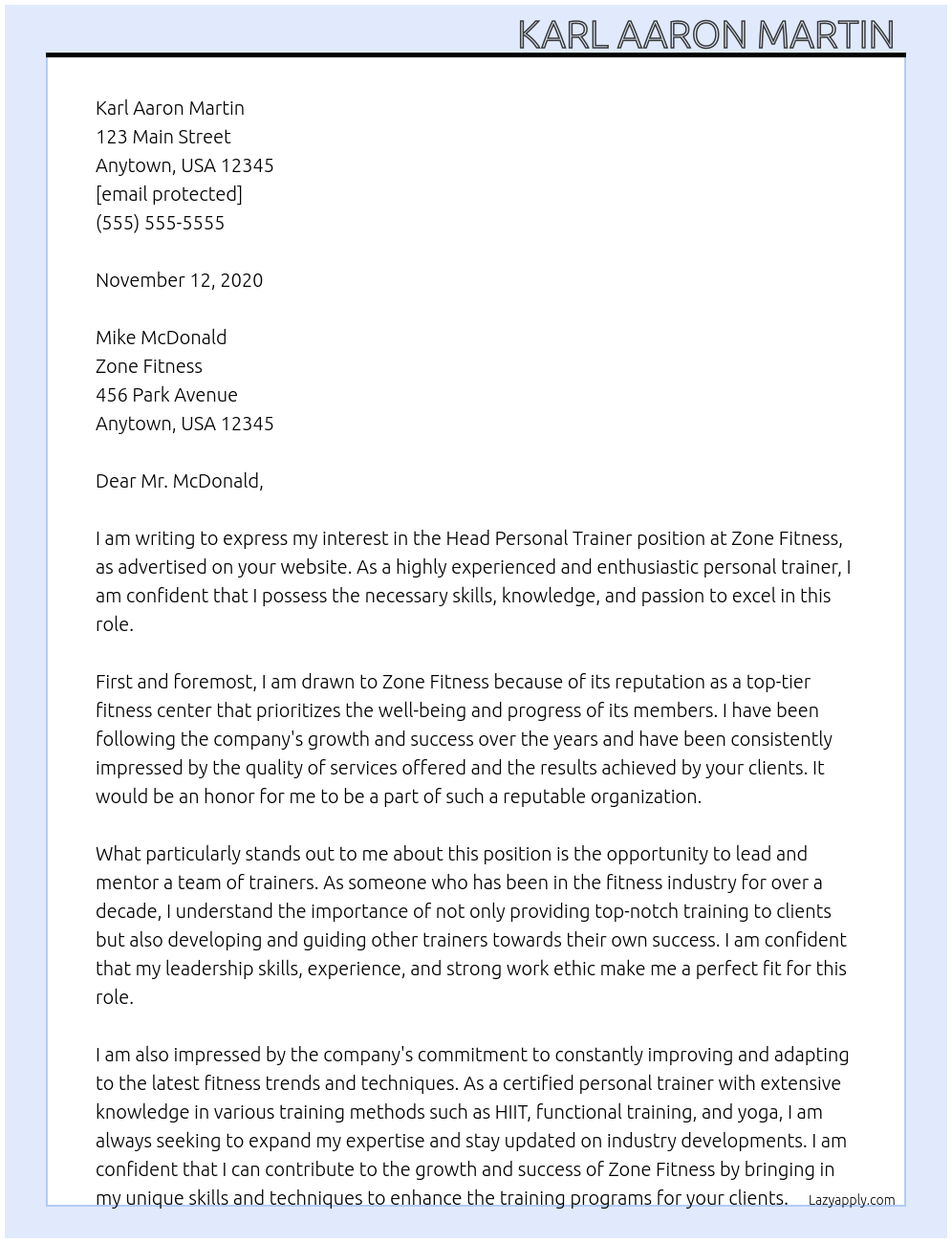 KARL AARON MARTIN

Karl Aaron Martin
123 Main Street
Anytown, USA 12345
[email protected]
(555) 555-5555

November 12, 2020

Mike McDonald
Zone Fitness
456 Park Avenue
Anytown, USA 12345

Dear Mr. McDonald,

I am writing to express my interest in the Head Personal Trainer position at Zone Fitness, as advertised on your website. As a highly experienced and enthusiastic personal trainer, I am confident that I possess the necessary skills, knowledge, and passion to excel in this role.

First and foremost, I am drawn to Zone Fitness because of its reputation as a top-tier fitness center that prioritizes the well-being and progress of its members. I have been following the company's growth and success over the years and have been consistently impressed by the quality of services offered and the results achieved by your clients. It would be an honor for me to be a part of such a reputable organization.

What particularly stands out to me about this position is the opportunity to lead and mentor a team of trainers. As someone who has been in the fitness industry for over a decade, I understand the importance of not only providing top-notch training to clients but also developing and guiding other trainers towards their own success. I am confident that my leadership skills, experience, and strong work ethic make me a perfect fit for this role.

I am also impressed by the company's commitment to constantly improving and adapting to the latest fitness trends and techniques. As a certified personal trainer with extensive knowledge in various training methods such as HIIT, functional training, and yoga, I am always seeking to expand my expertise and stay updated on industry developments. I am confident that I can contribute to the growth and success of Zone Fitness by bringing in my unique skills and techniques to enhance the training programs for your clients.

Lazyapply.com